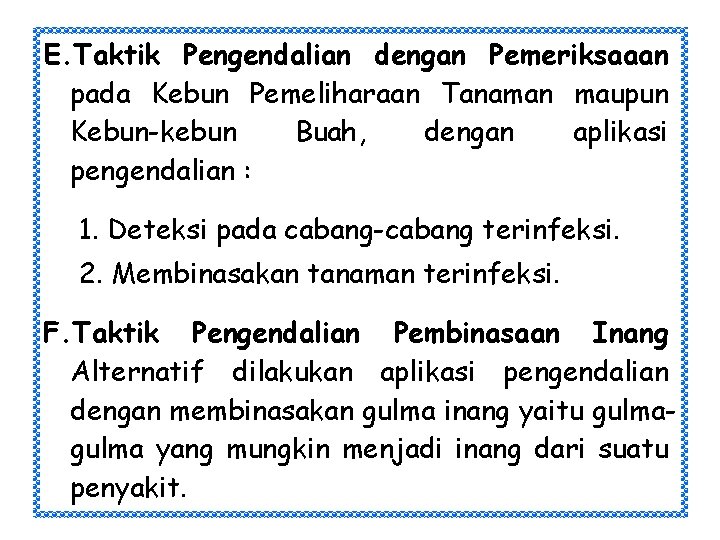 E.Taktik Pengendalian dengan Pemeriksaaan pada Kebun Pemeliharaan Tanaman maupun Kebun-kebun Buah, dengan aplikasi pengendalian :

1. Deteksi pada cabang-cabang terinfeksi.
2. Membinasakan tanaman terinfeksi.

F.Taktik Pengendalian Pembinasaan Inang Alternatif dilakukan aplikasi pengendalian dengan membinasakan gulma inang yaitu gulma-gulma yang mungkin menjadi inang dari suatu penyakit.